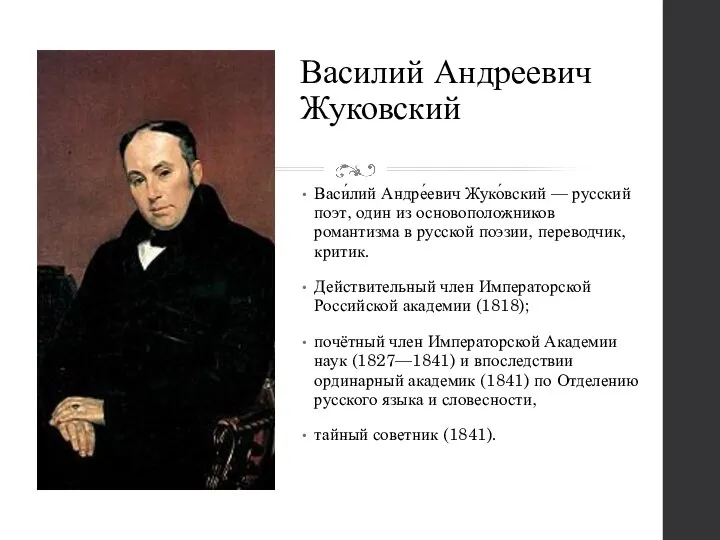 Василий Андреевич Жуковский

• Васи́лий Андре́евич Жуко́вский — русский поэт, один из основоположников романтизма в русской поэзии, переводчик, критик.

• Действительный член Императорской Российской академии (1818);

• почётный член Императорской Академии наук (1827—1841) и впоследствии ординарный академик (1841) по Отделению русского языка и словесности,

• тайный советник (1841).